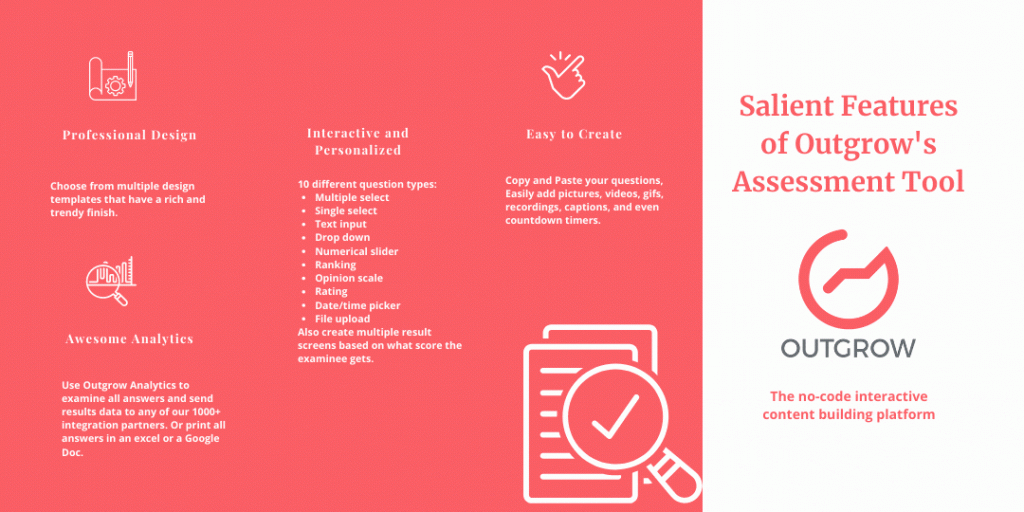 Professional Design

Choose from multiple design templates that have a rich and trendy finish.

Awesome Analytics

Use Outgrow Analytics to examine all answers and send results data to any of our 1000+ integration partners. Or print all answers in an excel or a Google Doc.

Interactive and Personalized

10 different question types:
- Multiple select
- Single select
- Text input
- Drop down
- Numerical slider
- Ranking
- Opinion scale
- Rating
- Date/time picker
- File upload

Also create multiple result screens based on what score the examinee gets.

Easy to Create

Copy and Paste your questions, Easily add pictures, videos, gifs, recordings, captions, and even countdown timers.

Salient Features of Outgrow's Assessment Tool

OUTGROW

The no-code interactive content building platform